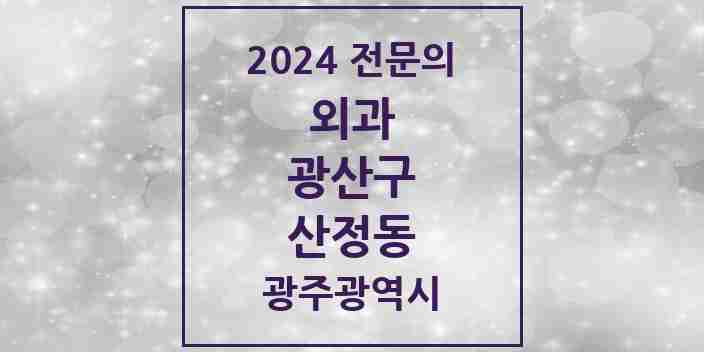 2024 전문의
외과
광산구
산정동
광주광역시